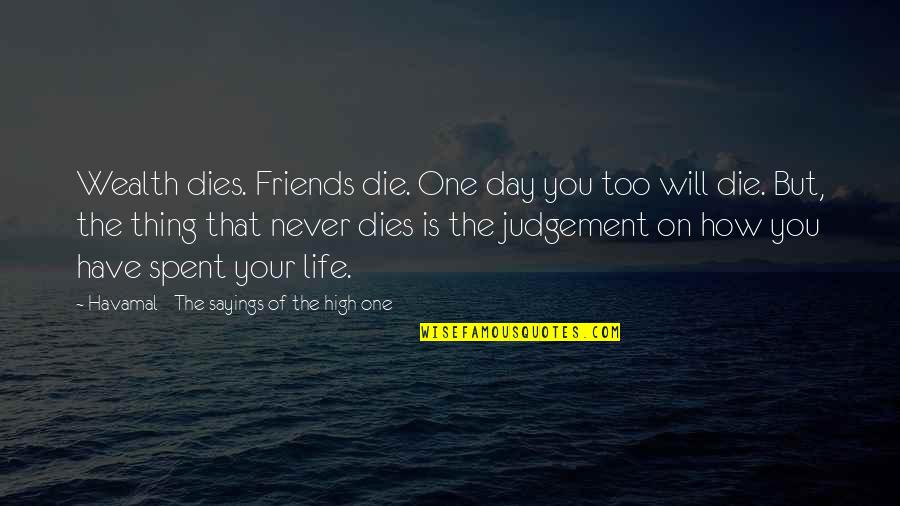 Wealth dies. Friends die. One day you too will die. But, the thing that never dies is the judgement on how you have spent your life.

- Havamal The sayings of the high one

WISEFAMOUSQUOTES.COM